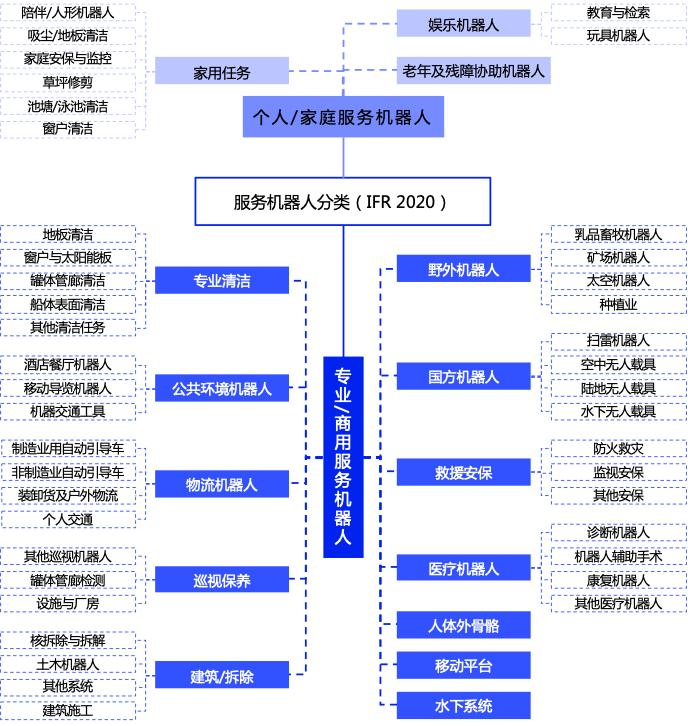 陪伴/人形机器人
吸尘/地板清洁
家庭安保与监控
草坪修剪
池塘/泳池清洁
窗户清洁

家用任务

娱乐机器人
教育与检索
玩具机器人

老年及残障协助机器人

个人/家庭服务机器人

服务机器人分类（IFR 2020）

专业/商用服务机器人

地板清洁
窗户与太阳能板
罐体管廊清洁
船体表面清洁
其他清洁任务

专业清洁

酒店餐厅机器人
移动导览机器人
机器交通工具

公共环境机器人

制造业用自动引导车
非制造业自动引导车
装卸货及户外物流
个人交通

物流机器人

其他巡视机器人
罐体管廊检测
设施与厂房

巡视保养

核拆除与拆解
土木机器人
其他系统
建筑施工

建筑/拆除

野外机器人
乳品畜牧机器人
矿场机器人
太空机器人
种植业

国方机器人
扫雷机器人
空中无人载具
陆地无人载具
水下无人载具

救援安保
防火救灾
监视安保
其他安保

医疗机器人
诊断机器人
机器人辅助手术
康复机器人
其他医疗机器人

人体外骨骼

移动平台

水下系统